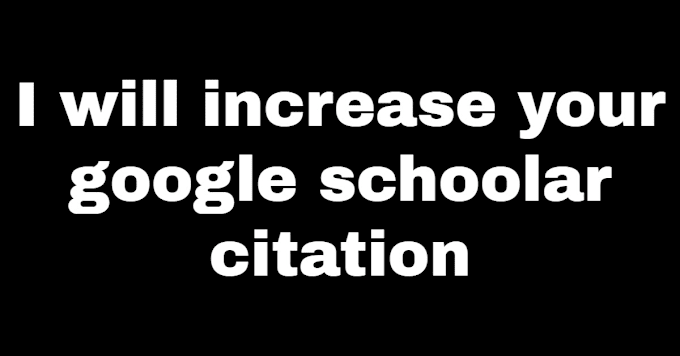 I will increase your google schoolar citation